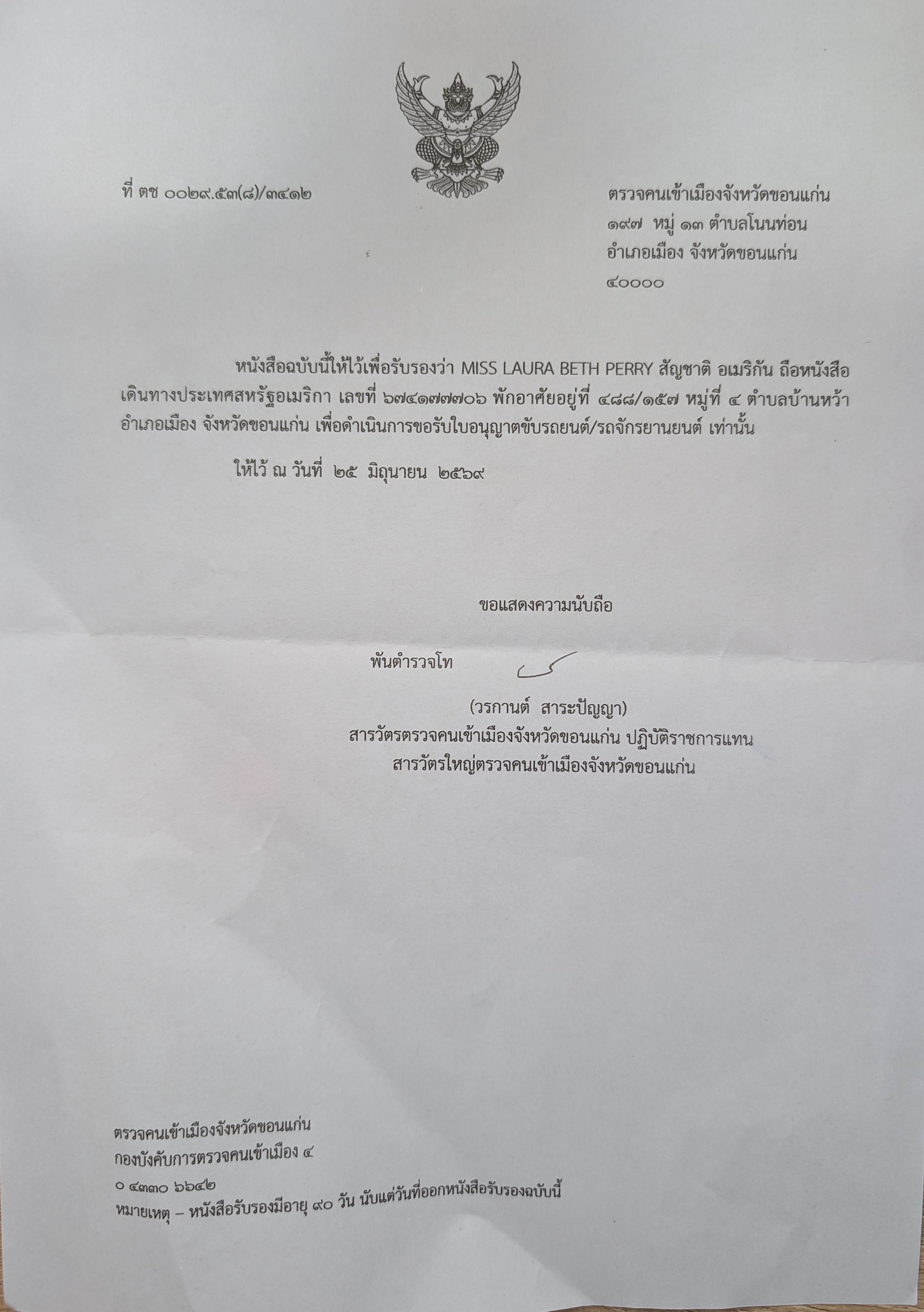 ที่ ตช ๐๐๒๙.๕๓(๘)/๓๔๑๒

ตรวจคนเข้าเมืองจังหวัดขอนแก่น
๑๙๗ หมู่ ๑๓ ตำบลโนนท่อน
อำเภอเมือง จังหวัดขอนแก่น
๔๐๐๐๐

หนังสือฉบับนี้ให้ไว้เพื่อรับรองว่า MISS LAURA BETH PERRY สัญชาติ อเมริกัน ถือหนังสือเดินทางประเทศสหรัฐอเมริกา เลขที่ ๖๗๔๑๗๗๗๐๖ พักอาศัยอยู่ที่ ๔๘๘/๑๕๗ หมู่ที่ ๔ ตำบลบ้านหว้า อำเภอเมือง จังหวัดขอนแก่น เพื่อดำเนินการขอรับใบอนุญาตขับรถยนต์/รถจักรยานยนต์ เท่านั้น

ให้ไว้ ณ วันที่ ๒๕ มิถุนายน ๒๕๖๙

ขอแสดงความนับถือ

พันตำรวจโท

(วรกานต์ สาระปัญญา)
สารวัตรตรวจคนเข้าเมืองจังหวัดขอนแก่น ปฏิบัติราชการแทน
สารวัตรใหญ่ตรวจคนเข้าเมืองจังหวัดขอนแก่น

ตรวจคนเข้าเมืองจังหวัดขอนแก่น
กองบังคับการตรวจคนเข้าเมือง ๔
๐ ๔๓๓๐ ๖๖๔๒
หมายเหตุ – หนังสือรับรองมีอายุ ๙๐ วัน นับแต่วันที่ออกหนังสือรับรองฉบับนี้